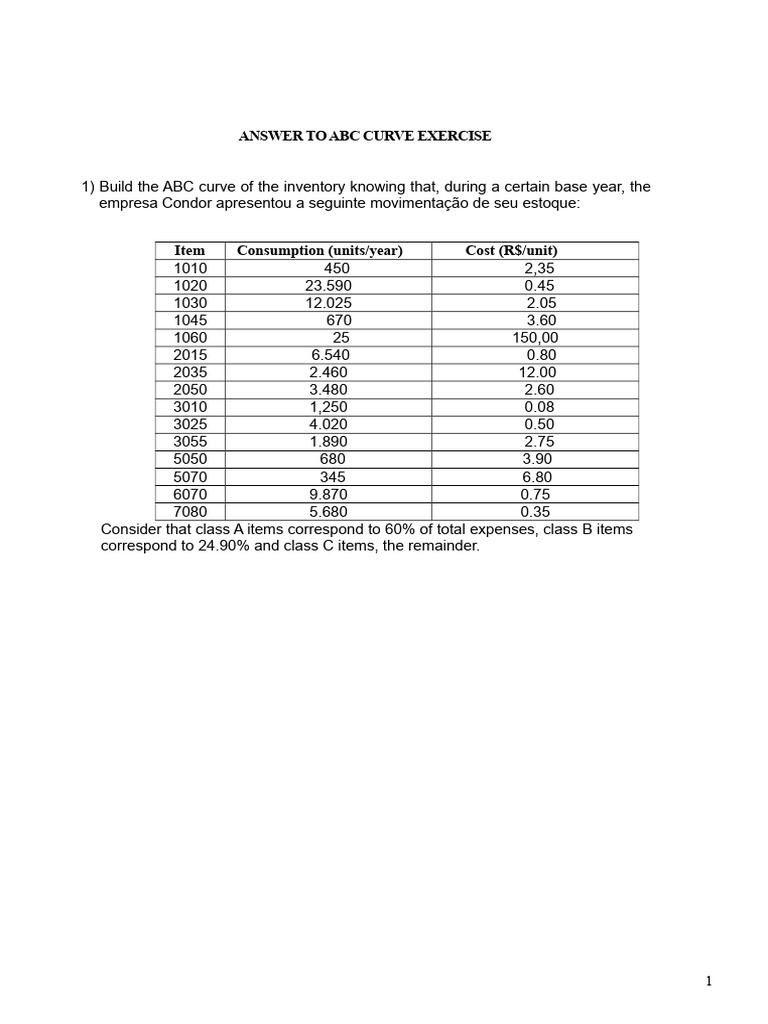 ANSWER TO ABC CURVE EXERCISE

1) Build the ABC curve of the inventory knowing that, during a certain base year, the empresa Condor apresentou a seguinte movimentação de seu estoque:

| Item | Consumption (units/year) | Cost (R$/unit) |
|---|---|---|
| 1010 | 450 | 2,35 |
| 1020 | 23.590 | 0.45 |
| 1030 | 12.025 | 2.05 |
| 1045 | 670 | 3.60 |
| 1060 | 25 | 150,00 |
| 2015 | 6.540 | 0.80 |
| 2035 | 2.460 | 12.00 |
| 2050 | 3.480 | 2.60 |
| 3010 | 1,250 | 0.08 |
| 3025 | 4.020 | 0.50 |
| 3055 | 1.890 | 2.75 |
| 5050 | 680 | 3.90 |
| 5070 | 345 | 6.80 |
| 6070 | 9.870 | 0.75 |
| 7080 | 5.680 | 0.35 |

Consider that class A items correspond to 60% of total expenses, class B items correspond to 24.90% and class C items, the remainder.

1